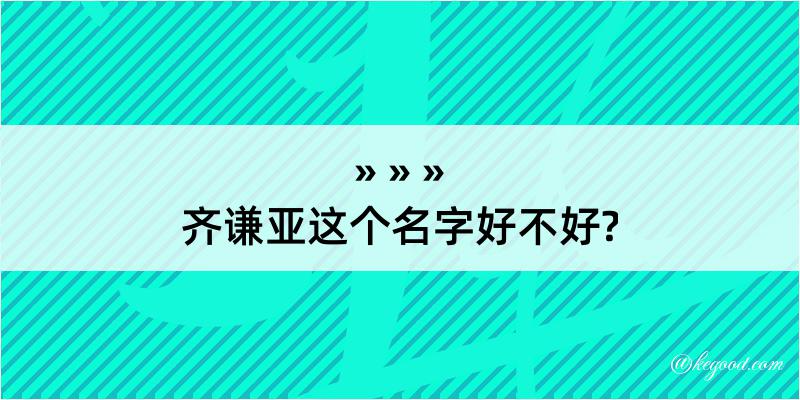 » » »
齐谦亚这个名字好不好?

@kegood.com